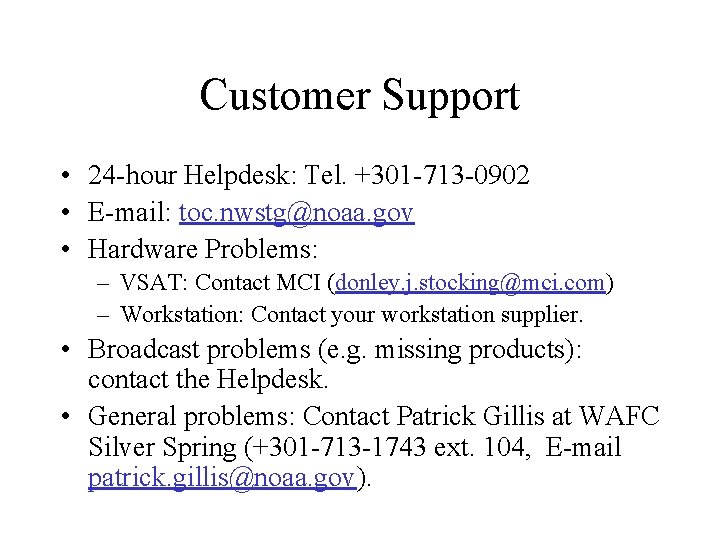 Customer Support

• 24-hour Helpdesk: Tel. +301-713-0902
• E-mail: toc.nwstg@noaa.gov
• Hardware Problems:
– VSAT: Contact MCI (donley.j.stocking@mci.com)
– Workstation: Contact your workstation supplier.
• Broadcast problems (e.g. missing products): contact the Helpdesk.
• General problems: Contact Patrick Gillis at WAFC Silver Spring (+301-713-1743 ext. 104, E-mail patrick.gillis@noaa.gov).